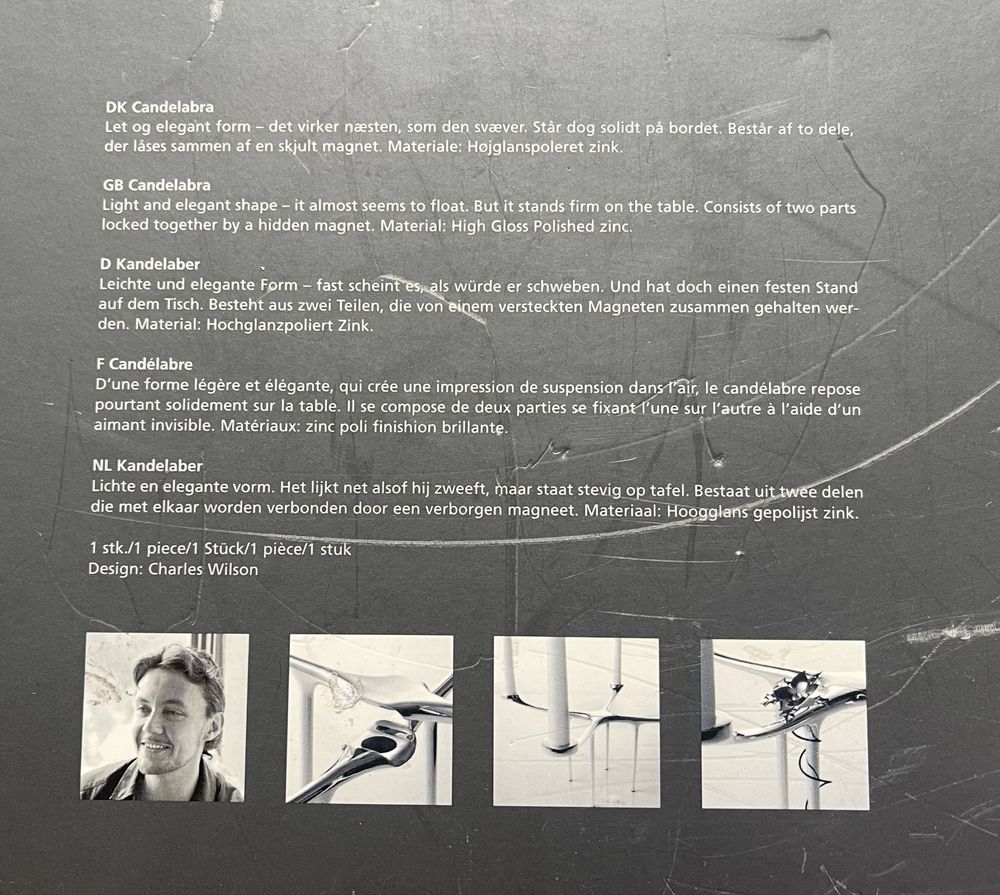 DK Candelabra
Let og elegant form – det virker næsten, som den svæver. Står dog solidt på bordet. Består af to dele, der låses sammen af en skjult magnet. Materiale: Højglanspoleret zink.

GB Candelabra
Light and elegant shape – it almost seems to float. But it stands firm on the table. Consists of two parts locked together by a hidden magnet. Material: High Gloss Polished zinc.

D Kandelaber
Leichte und elegante Form – fast scheint es, als würde er schweben. Und hat doch einen festen Stand auf dem Tisch. Besteht aus zwei Teilen, die von einem versteckten Magneten zusammen gehalten werden. Material: Hochglanzpoliert Zink.

F Candélabre
D'une forme légère et élégante, qui crée une impression de suspension dans l'air, le candélabre repose pourtant solidement sur la table. Il se compose de deux parties se fixant l'une sur l'autre à l'aide d'un aimant invisible. Matériaux: zinc poli finishion brillante.

NL Kandelaber
Lichte en elegante vorm. Het lijkt net alsof hij zweeft, maar staat stevig op tafel. Bestaat uit twee delen die met elkaar worden verbonden door een verborgen magneet. Materiaal: Hoogglans gepolijst zink.

1 stk./1 piece/1 Stück/1 pièce/1 stuk
Design: Charles Wilson